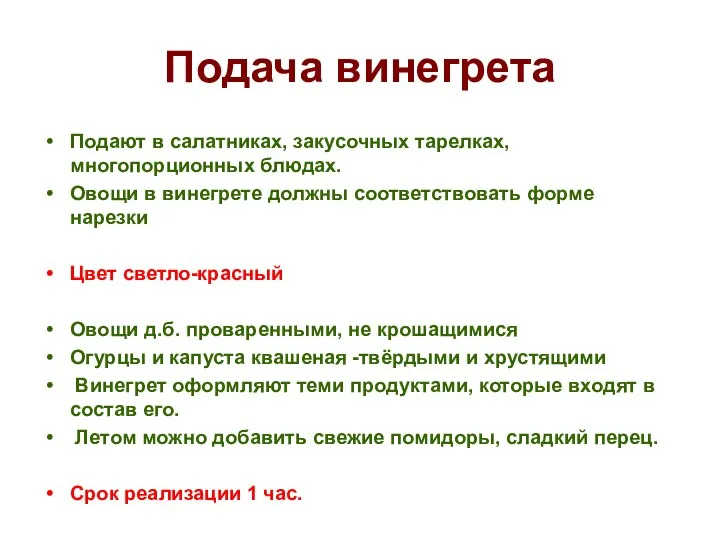 Подача винегрета

• Подают в салатниках, закусочных тарелках, многопорционных блюдах.
• Овощи в винегрете должны соответствовать форме нарезки

• Цвет светло-красный

• Овощи д.б. проваренными, не крошащимися
• Огурцы и капуста квашеная -твёрдыми и хрустящими
• Винегрет оформляют теми продуктами, которые входят в состав его.
• Летом можно добавить свежие помидоры, сладкий перец.

• Срок реализации 1 час.